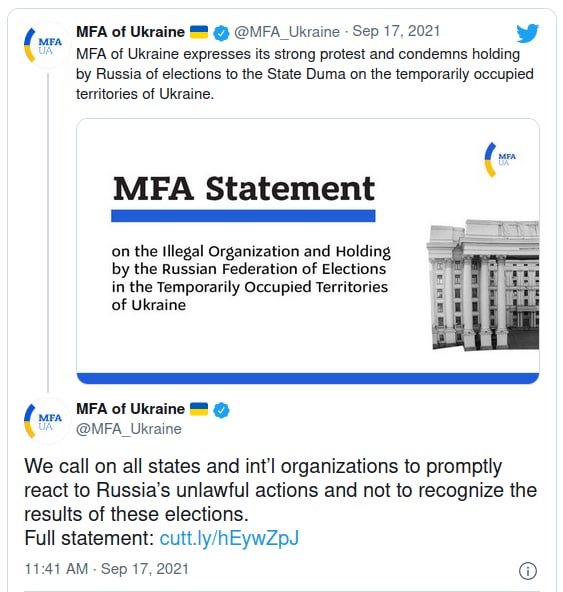 MFA UA

MFA of Ukraine @MFA_Ukraine · Sep 17, 2021

MFA of Ukraine expresses its strong protest and condemns holding by Russia of elections to the State Duma on the temporarily occupied territories of Ukraine.

MFA UA

MFA Statement

on the Illegal Organization and Holding by the Russian Federation of Elections in the Temporarily Occupied Territories of Ukraine

MFA UA

MFA of Ukraine

@MFA_Ukraine

We call on all states and int'l organizations to promptly react to Russia's unlawful actions and not to recognize the results of these elections.

Full statement: cutt.ly/hEywZpJ

11:41 AM · Sep 17, 2021